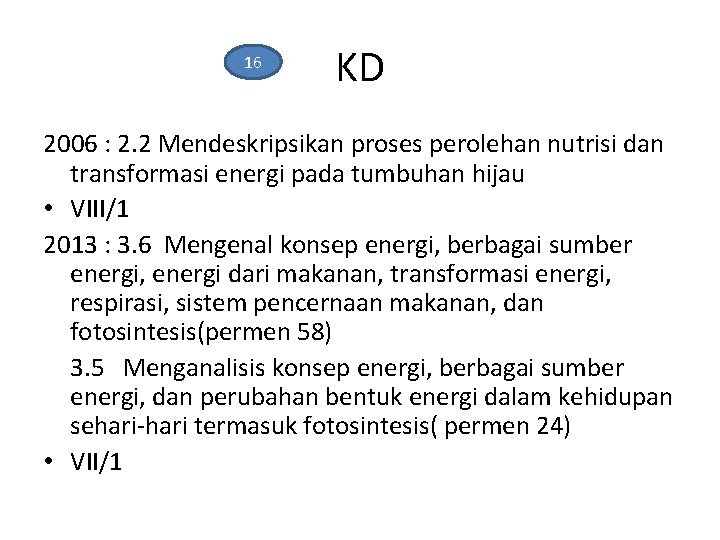 16

KD

2006 : 2.2 Mendeskripsikan proses perolehan nutrisi dan transformasi energi pada tumbuhan hijau

• VIII/1

2013 : 3.6 Mengenal konsep energi, berbagai sumber energi, energi dari makanan, transformasi energi, respirasi, sistem pencernaan makanan, dan fotosintesis(permen 58)

3.5 Menganalisis konsep energi, berbagai sumber energi, dan perubahan bentuk energi dalam kehidupan sehari-hari termasuk fotosintesis( permen 24)

• VII/1